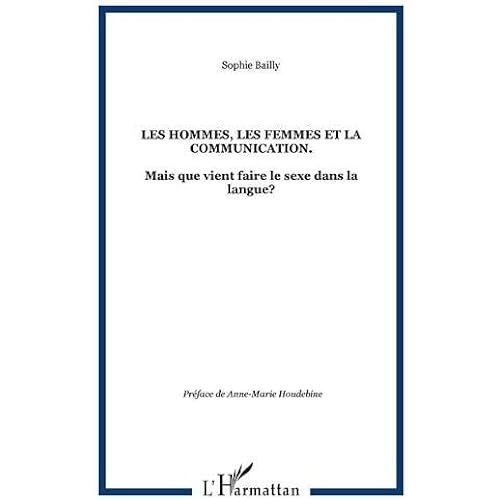 Sophie Bailly

LES HOMMES, LES FEMMES ET LA COMMUNICATION.

Mais que vient faire le sexe dans la langue?

Préface de Anne-Marie Houdebine

L'Harmattan